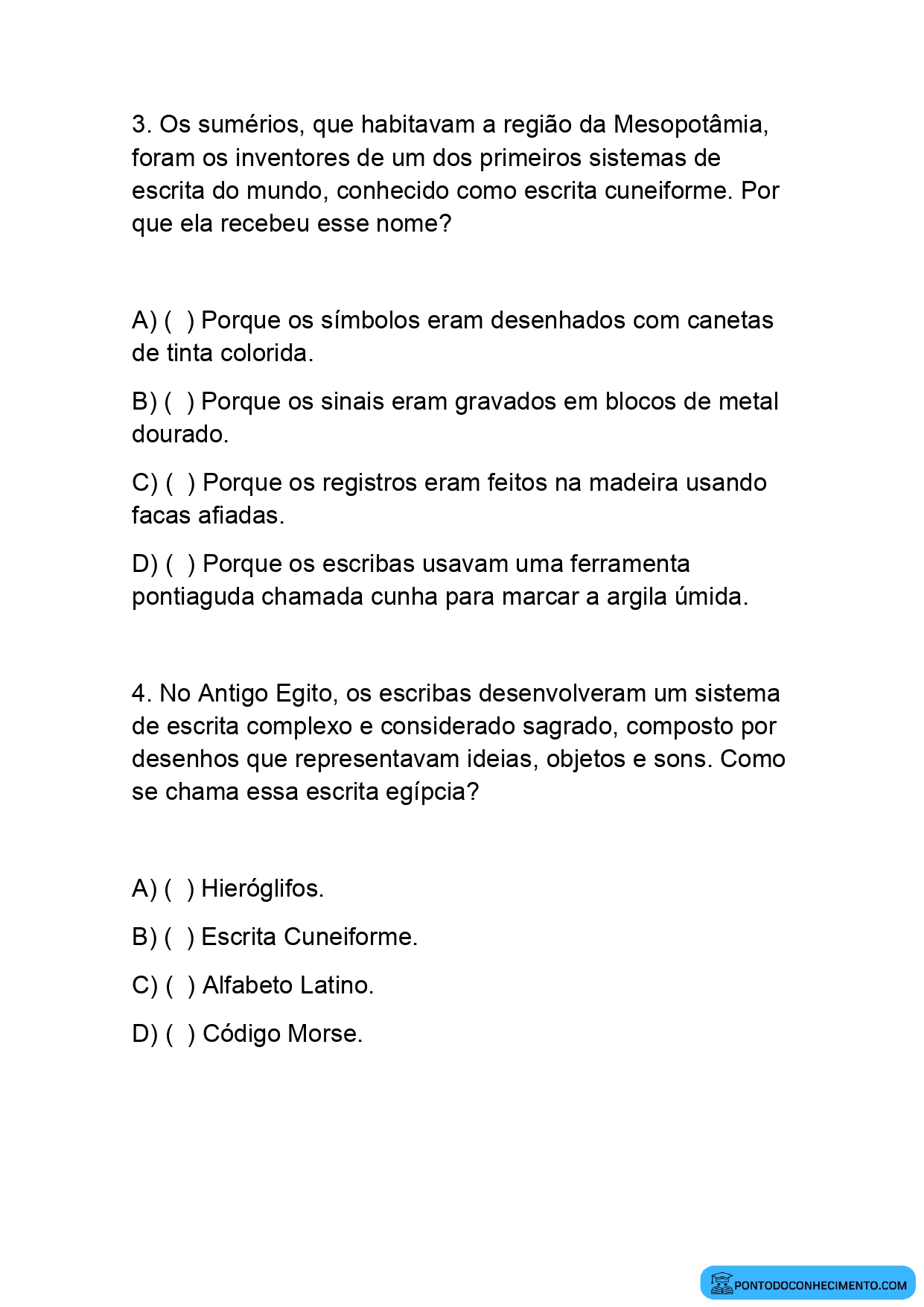 3. Os sumérios, que habitavam a região da Mesopotâmia, foram os inventores de um dos primeiros sistemas de escrita do mundo, conhecido como escrita cuneiforme. Por que ela recebeu esse nome?

A) ( ) Porque os símbolos eram desenhados com canetas de tinta colorida.

B) ( ) Porque os sinais eram gravados em blocos de metal dourado.

C) ( ) Porque os registros eram feitos na madeira usando facas afiadas.

D) ( ) Porque os escribas usavam uma ferramenta pontiaguda chamada cunha para marcar a argila úmida.

4. No Antigo Egito, os escribas desenvolveram um sistema de escrita complexo e considerado sagrado, composto por desenhos que representavam ideias, objetos e sons. Como se chama essa escrita egípcia?

A) ( ) Hieróglifos.

B) ( ) Escrita Cuneiforme.

C) ( ) Alfabeto Latino.

D) ( ) Código Morse.

PONTODOCONHECIMENTO.COM